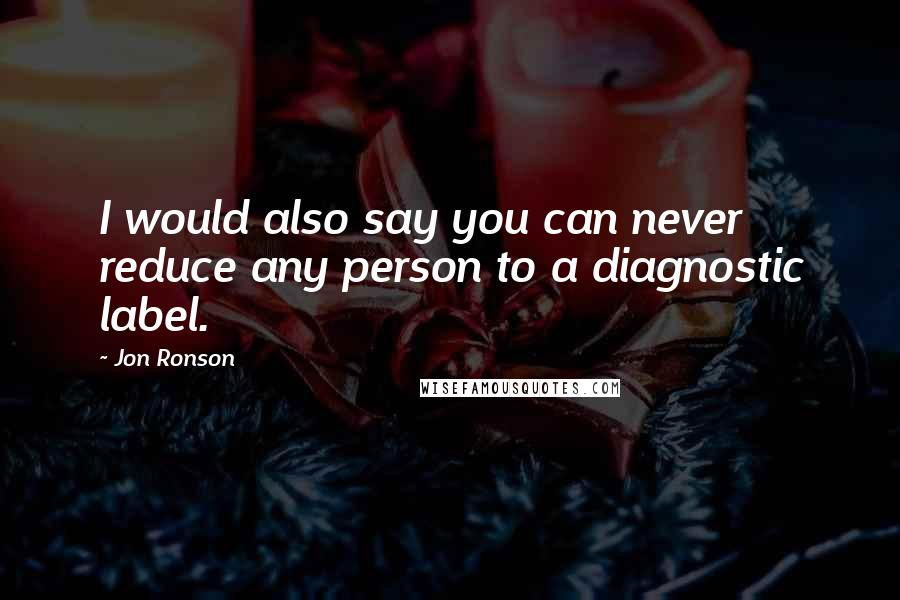 I would also say you can never reduce any person to a diagnostic label.

- Jon Ronson

WISEFAMOUSQUOTES.COM